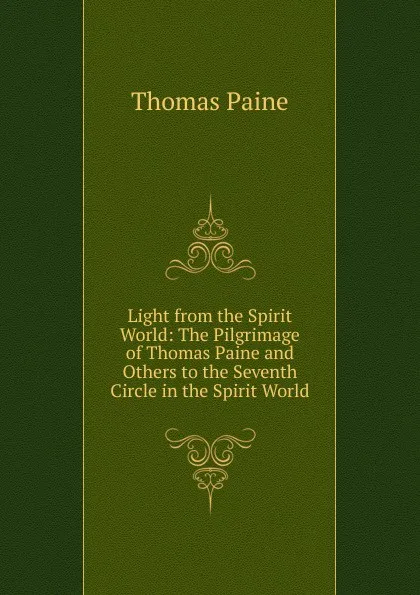 Thomas Paine

Light from the Spirit World: The Pilgrimage of Thomas Paine and Others to the Seventh Circle in the Spirit World